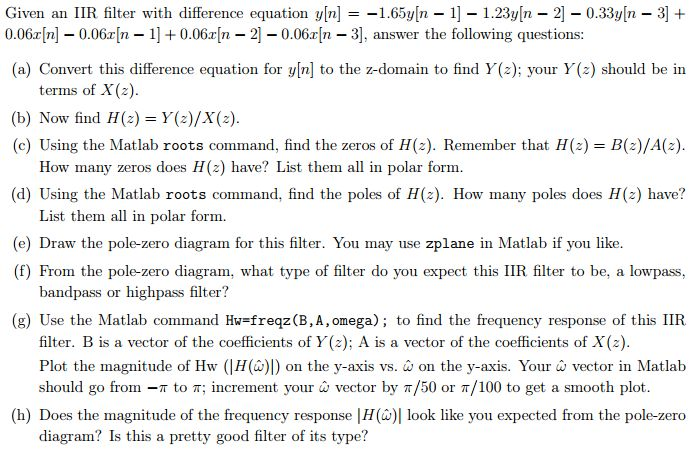 Given an IIR filter with difference equation $y[n] = -1.65y[n-1] - 1.23y[n-2] - 0.33y[n-3] + 0.06x[n] - 0.06x[n-1] + 0.06x[n-2] - 0.06x[n-3]$, answer the following questions:

(a) Convert this difference equation for $y[n]$ to the z-domain to find $Y(z)$; your $Y(z)$ should be in terms of $X(z)$.

(b) Now find $H(z) = Y(z)/X(z)$.

(c) Using the Matlab roots command, find the zeros of $H(z)$. Remember that $H(z) = B(z)/A(z)$. How many zeros does $H(z)$ have? List them all in polar form.

(d) Using the Matlab roots command, find the poles of $H(z)$. How many poles does $H(z)$ have? List them all in polar form.

(e) Draw the pole-zero diagram for this filter. You may use zplane in Matlab if you like.

(f) From the pole-zero diagram, what type of filter do you expect this IIR filter to be, a lowpass, bandpass or highpass filter?

(g) Use the Matlab command Hw=freqz(B,A,omega); to find the frequency response of this IIR filter. B is a vector of the coefficients of $Y(z)$; A is a vector of the coefficients of $X(z)$. Plot the magnitude of Hw ($|H(\hat{\omega})|$) on the y-axis vs. $\hat{\omega}$ on the y-axis. Your $\hat{\omega}$ vector in Matlab should go from $-\pi$ to $\pi$; increment your $\hat{\omega}$ vector by $\pi/50$ or $\pi/100$ to get a smooth plot.

(h) Does the magnitude of the frequency response $|H(\hat{\omega})|$ look like you expected from the pole-zero diagram? Is this a pretty good filter of its type?